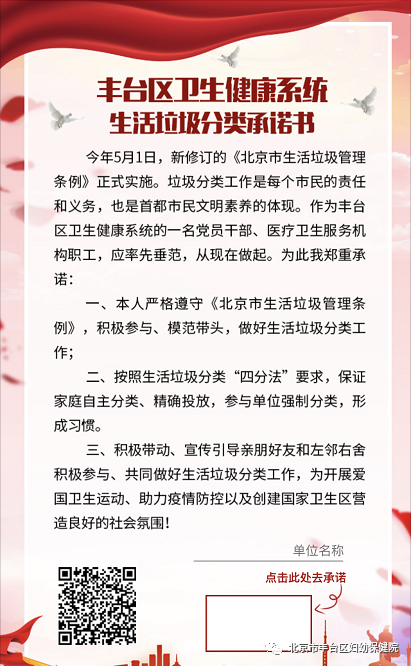 丰台区卫生健康系统
生活垃圾分类承诺书

今年5月1日，新修订的《北京市生活垃圾管理条例》正式实施。垃圾分类工作是每个市民的责任和义务，也是首都市民文明素养的体现。作为丰台区卫生健康系统的一名党员干部、医疗卫生服务机构职工，应率先垂范，从现在做起。为此我郑重承诺：

一、本人严格遵守《北京市生活垃圾管理条例》，积极参与、模范带头，做好生活垃圾分类工作；

二、按照生活垃圾分类“四分法”要求，保证家庭自主分类、精确投放，参与单位强制分类，形成习惯。

三、积极带动、宣传引导亲朋好友和左邻右舍积极参与、共同做好生活垃圾分类工作，为开展爱国卫生运动、助力疫情防控以及创建国家卫生区营造良好的社会氛围！

单位名称

点击此处去承诺

北京市丰台区妇幼保健院